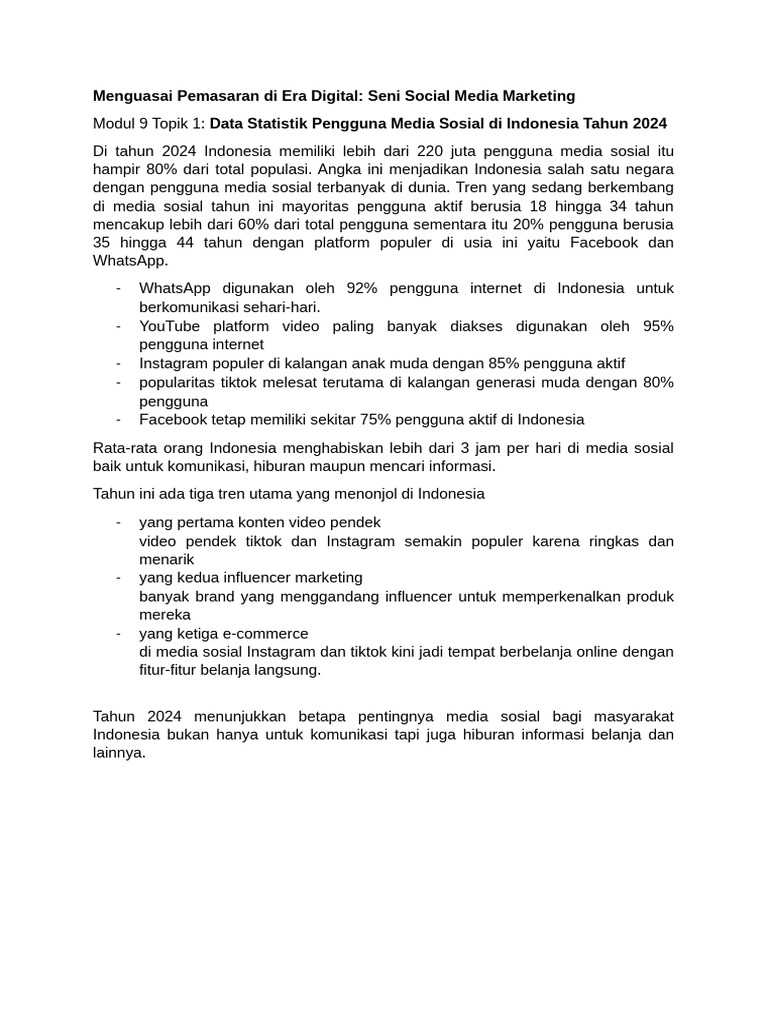 Menguasai Pemasaran di Era Digital: Seni Social Media Marketing

Modul 9 Topik 1: Data Statistik Pengguna Media Sosial di Indonesia Tahun 2024

Di tahun 2024 Indonesia memiliki lebih dari 220 juta pengguna media sosial itu hampir 80% dari total populasi. Angka ini menjadikan Indonesia salah satu negara dengan pengguna media sosial terbanyak di dunia. Tren yang sedang berkembang di media sosial tahun ini mayoritas pengguna aktif berusia 18 hingga 34 tahun mencakup lebih dari 60% dari total pengguna sementara itu 20% pengguna berusia 35 hingga 44 tahun dengan platform populer di usia ini yaitu Facebook dan WhatsApp.

- WhatsApp digunakan oleh 92% pengguna internet di Indonesia untuk berkomunikasi sehari-hari.
- YouTube platform video paling banyak diakses digunakan oleh 95% pengguna internet
- Instagram populer di kalangan anak muda dengan 85% pengguna aktif
- popularitas tiktok melesat terutama di kalangan generasi muda dengan 80% pengguna
- Facebook tetap memiliki sekitar 75% pengguna aktif di Indonesia

Rata-rata orang Indonesia menghabiskan lebih dari 3 jam per hari di media sosial baik untuk komunikasi, hiburan maupun mencari informasi.

Tahun ini ada tiga tren utama yang menonjol di Indonesia

- yang pertama konten video pendek
video pendek tiktok dan Instagram semakin populer karena ringkas dan menarik
- yang kedua influencer marketing
banyak brand yang menggandang influencer untuk memperkenalkan produk mereka
- yang ketiga e-commerce
di media sosial Instagram dan tiktok kini jadi tempat berbelanja online dengan fitur-fitur belanja langsung.

Tahun 2024 menunjukkan betapa pentingnya media sosial bagi masyarakat Indonesia bukan hanya untuk komunikasi tapi juga hiburan informasi belanja dan lainnya.